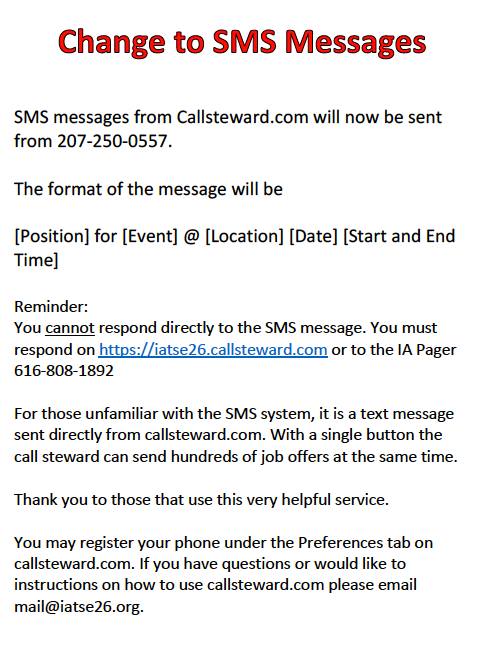 Change to SMS Messages

SMS messages from Callsteward.com will now be sent from 207-250-0557.

The format of the message will be

[Position] for [Event] @ [Location] [Date] [Start and End Time]

Reminder:
You cannot respond directly to the SMS message. You must respond on https://iatse26.callsteward.com or to the IA Pager 616-808-1892

For those unfamiliar with the SMS system, it is a text message sent directly from callsteward.com. With a single button the call steward can send hundreds of job offers at the same time.

Thank you to those that use this very helpful service.

You may register your phone under the Preferences tab on callsteward.com. If you have questions or would like to instructions on how to use callsteward.com please email mail@iatse26.org.